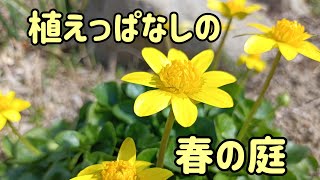 植えっぱなしの

春の庭